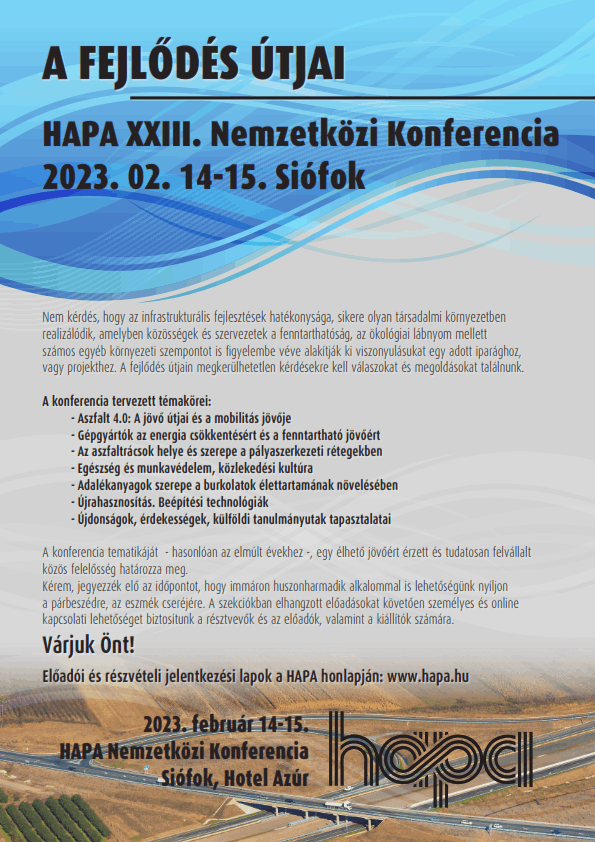 A FEJLŐDÉS ÚTJAI

HAPA XXIII. Nemzetközi Konferencia
2023. 02. 14-15. Siófok

Nem kérdés, hogy az infrastrukturális fejlesztések hatékonysága, sikere olyan társadalmi környezetben realizálódik, amelyben közösségek és szervezetek a fenntarthatóság, az ökológiai lábnyom mellett számos egyéb környezeti szempontot is figyelembe véve alakítják ki viszonyulásukat egy adott iparághoz, vagy projekthez. A fejlődés útjain megkerülhetetlen kérdésekre kell válaszokat és megoldásokat találnunk.

A konferencia tervezett témakörei:
- Aszfalt 4.0: A jövő útjai és a mobilitás jövője
- Gépgyártók az energia csökkentésért és a fenntartható jövőért
- Az aszfaltrácsok helye és szerepe a pályaszerkezeti rétegekben
- Egészség és munkavédelem, közlekedési kultúra
- Adalékanyagok szerepe a burkolatok élettartamának növelésében
- Újrahasznosítás. Beépítési technológiák
- Újdonságok, érdekességek, külföldi tanulmányutak tapasztalatai

A konferencia tematikáját - hasonlóan az elmúlt évekhez -, egy élhető jövőért érzett és tudatosan felvállalt közös felelősség határozza meg.
Kérem, jegyezzék elő az időpontot, hogy immáron huszonharmadik alkalommal is lehetőségünk nyíljon a párbeszédre, az eszmék cseréjére. A szekciókban elhangzott előadásokat követően személyes és online kapcsolati lehetőséget biztosítunk a résztvevők és az előadók, valamint a kiállítók számára.

Várjuk Önt!

Előadói és részvételi jelentkezési lapok a HAPA honlapján: www.hapa.hu

2023. február 14-15.
HAPA Nemzetközi Konferencia
Siófok, Hotel Azúr

hapa